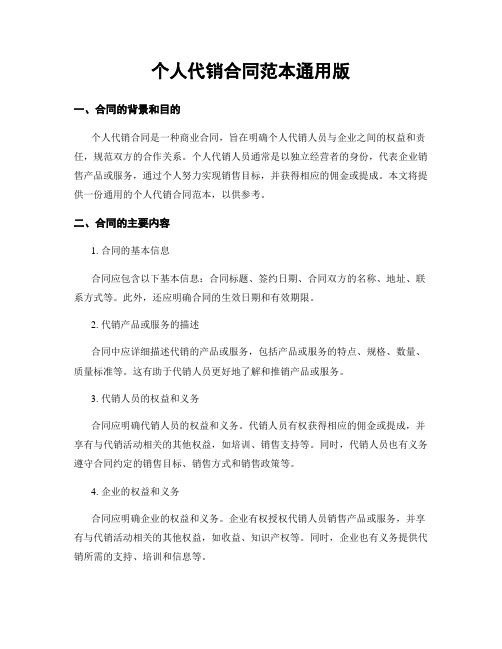 个人代销合同范本通用版

一、合同的背景和目的

个人代销合同是一种商业合同，旨在明确个人代销人员与企业之间的权益和责任，规范双方的合作关系。个人代销人员通常是以独立经营者的身份，代表企业销售产品或服务，通过个人努力实现销售目标，并获得相应的佣金或提成。本文将提供一份通用的个人代销合同范本，以供参考。

二、合同的主要内容

1. 合同的基本信息

合同应包含以下基本信息：合同标题、签约日期、合同双方的名称、地址、联系方式等。此外，还应明确合同的生效日期和有效期限。

2. 代销产品或服务的描述

合同中应详细描述代销的产品或服务，包括产品或服务的特点、规格、数量、质量标准等。这有助于代销人员更好地了解和推销产品或服务。

3. 代销人员的权益和义务

合同应明确代销人员的权益和义务。代销人员有权获得相应的佣金或提成，并享有与代销活动相关的其他权益，如培训、销售支持等。同时，代销人员也有义务遵守合同约定的销售目标、销售方式和销售政策等。

4. 企业的权益和义务

合同应明确企业的权益和义务。企业有权授权代销人员销售产品或服务，并享有与代销活动相关的其他权益，如收益、知识产权等。同时，企业也有义务提供代销所需的支持、培训和信息等。